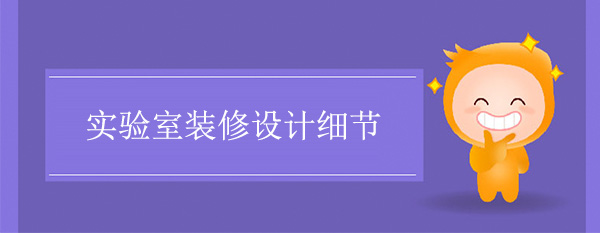 实验室装修设计细节